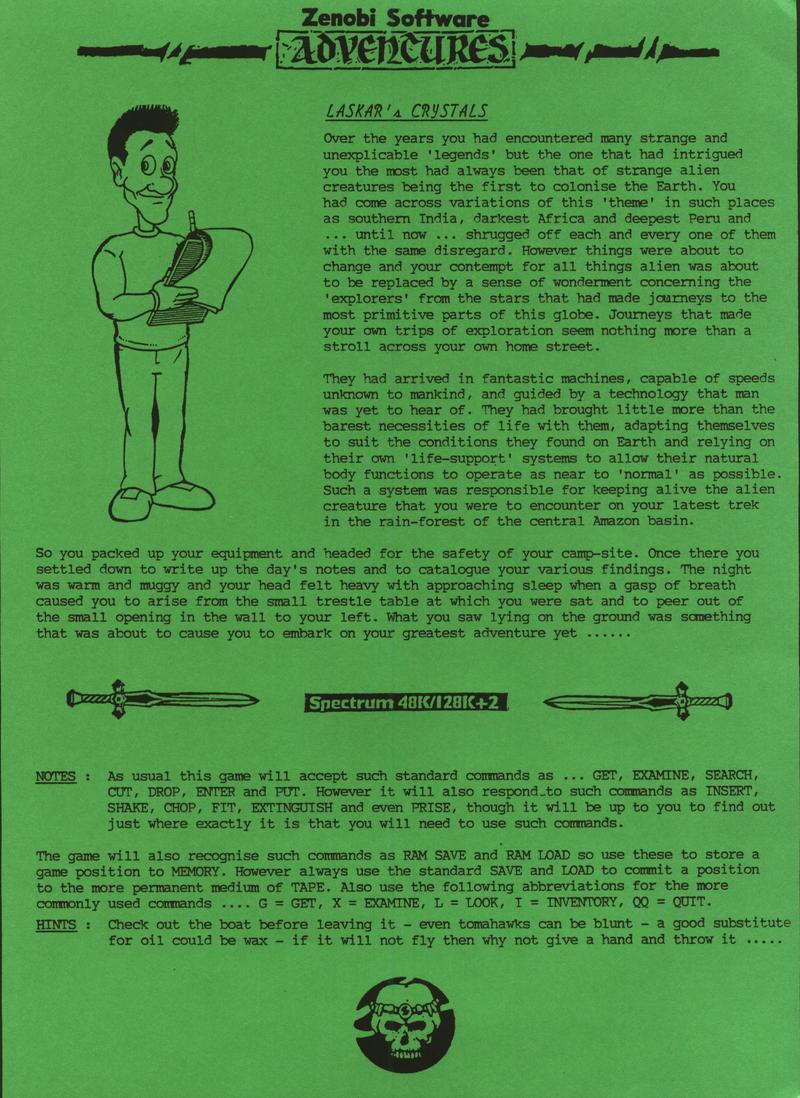 Zenobi Software
ADVENTURES

LASKAR's CRYSTALS

Over the years you had encountered many strange and unexplicable 'legends' but the one that had intrigued you the most had always been that of strange alien creatures being the first to colonise the Earth. You had come across variations of this 'theme' in such places as southern India, darkest Africa and deepest Peru and ... until now ... shrugged off each and every one of them with the same disregard. However things were about to change and your contempt for all things alien was about to be replaced by a sense of wonderment concerning the 'explorers' from the stars that had made journeys to the most primitive parts of this globe. Journeys that made your own trips of exploration seem nothing more than a stroll across your own home street.

They had arrived in fantastic machines, capable of speeds unknown to mankind, and guided by a technology that man was yet to hear of. They had brought little more than the barest necessities of life with them, adapting themselves to suit the conditions they found on Earth and relying on their own 'life-support' systems to allow their natural body functions to operate as near to 'normal' as possible. Such a system was responsible for keeping alive the alien creature that you were to encounter on your latest trek in the rain-forest of the central Amazon basin.

So you packed up your equipment and headed for the safety of your camp-site. Once there you settled down to write up the day's notes and to catalogue your various findings. The night was warm and muggy and your head felt heavy with approaching sleep when a gasp of breath caused you to arise from the small trestle table at which you were sat and to peer out of the small opening in the wall to your left. What you saw lying on the ground was something that was about to cause you to embark on your greatest adventure yet ......

Spectrum 48K/128K+2

NOTES : As usual this game will accept such standard commands as ... GET, EXAMINE, SEARCH, CUT, DROP, ENTER and PUT. However it will also respond to such commands as INSERT, SHAKE, CHOP, FIT, EXTINGUISH and even PRISE, though it will be up to you to find out just where exactly it is that you will need to use such commands.

The game will also recognise such commands as RAM SAVE and RAM LOAD so use these to store a game position to MEMORY. However always use the standard SAVE and LOAD to commit a position to the more permanent medium of TAPE. Also use the following abbreviations for the more commonly used commands .... G = GET, X = EXAMINE, L = LOOK, I = INVENTORY, QQ = QUIT.

HINTS : Check out the boat before leaving it - even tomahawks can be blunt - a good substitute for oil could be wax - if it will not fly then why not give a hand and throw it .....